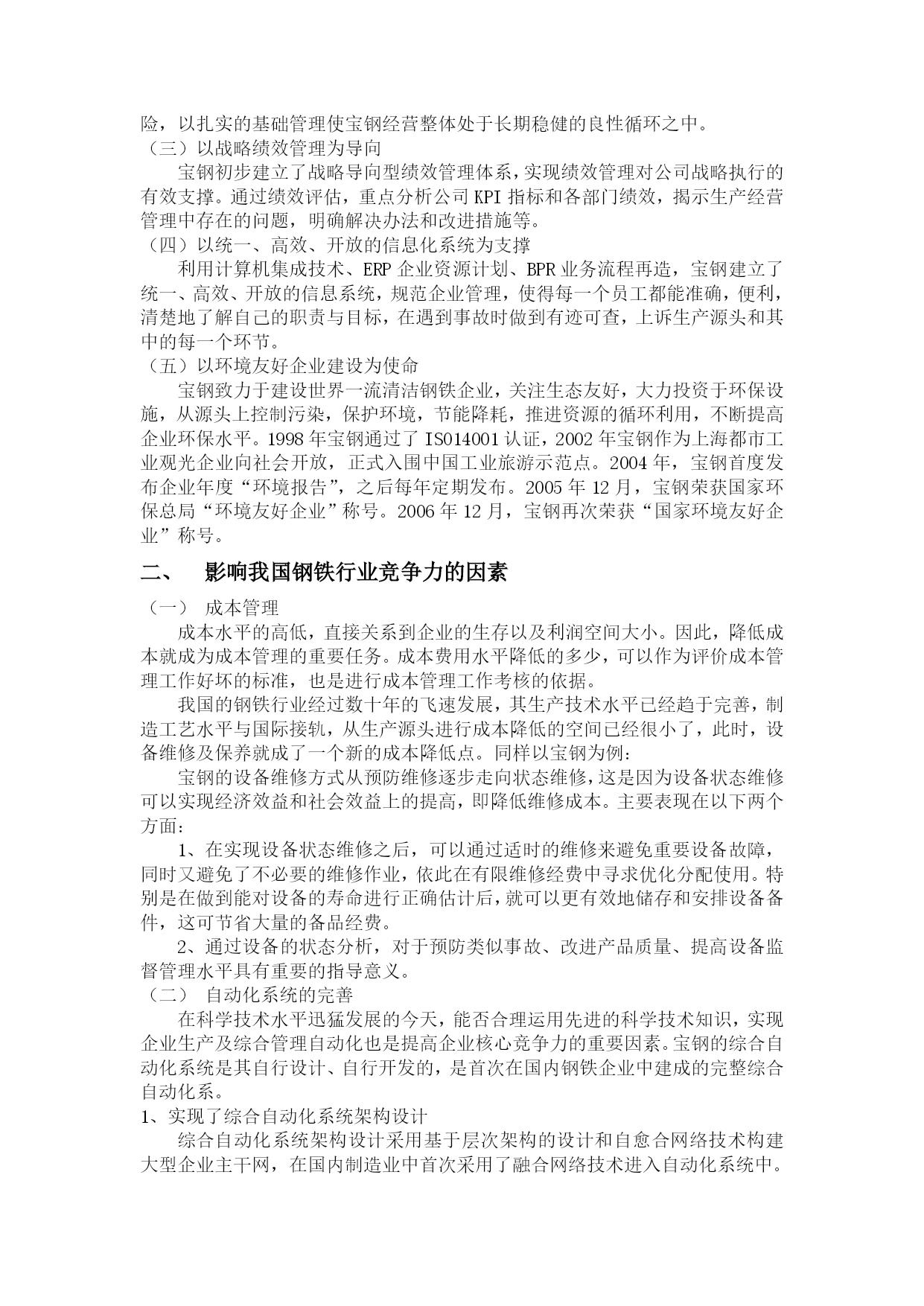 险，以扎实的基础管理使宝钢经营整体处于长期稳健的良性循环之中。

（三）以战略绩效管理为导向

宝钢初步建立了战略导向型绩效管理体系，实现绩效管理对公司战略执行的有效支撑。通过绩效评估，重点分析公司KPI指标和各部门绩效，揭示生产经营管理中存在的问题，明确解决办法和改进措施等。

（四）以统一、高效、开放的信息化系统为支撑

利用计算机集成技术、ERP企业资源计划、BPR业务流程再造，宝钢建立了统一、高效、开放的信息系统，规范企业管理，使得每一个员工都能准确，便利，清楚地了解自己的职责与目标，在遇到事故时做到有迹可查，上诉生产源头和其中的每一个环节。

（五）以环境友好企业建设为使命

宝钢致力于建设世界一流清洁钢铁企业，关注生态友好，大力投资于环保设施，从源头上控制污染，保护环境，节能降耗，推进资源的循环利用，不断提高企业环保水平。1998年宝钢通过了ISO14001认证，2002年宝钢作为上海都市工业观光企业向社会开放，正式入围中国工业旅游示范点。2004年，宝钢首度发布企业年度“环境报告”，之后每年定期发布。2005年12月，宝钢荣获国家环保总局“环境友好企业”称号。2006年12月，宝钢再次荣获“国家环境友好企业”称号。

二、　影响我国钢铁行业竞争力的因素

（一）　成本管理

成本水平的高低，直接关系到企业的生存以及利润空间大小。因此，降低成本就成为成本管理的重要任务。成本费用水平降低的多少，可以作为评价成本管理工作好坏的标准，也是进行成本管理工作考核的依据。

我国的钢铁行业经过数十年的飞速发展，其生产技术水平已经趋于完善，制造工艺水平与国际接轨，从生产源头进行成本降低的空间已经很小了，此时，设备维修及保养就成了一个新的成本降低点。同样以宝钢为例：

宝钢的设备维修方式从预防维修逐步走向状态维修，这是因为设备状态维修可以实现经济效益和社会效益上的提高，即降低维修成本。主要表现在以下两个方面：

1、在实现设备状态维修之后，可以通过适时的维修来避免重要设备故障，同时又避免了不必要的维修作业，依此在有限维修经费中寻求优化分配使用。特别是在做到能对设备的寿命进行正确估计后，就可以更有效地储存和安排设备备件，这可节省大量的备品经费。

2、通过设备的状态分析，对于预防类似事故、改进产品质量、提高设备监督管理水平具有重要的指导意义。

（二）　自动化系统的完善

在科学技术水平迅猛发展的今天，能否合理运用先进的科学技术知识，实现企业生产及综合管理自动化也是提高企业核心竞争力的重要因素。宝钢的综合自动化系统是其自行设计、自行开发的，是首次在国内钢铁企业中建成的完整综合自动化系。

1、实现了综合自动化系统架构设计

综合自动化系统架构设计采用基于层次架构的设计和自愈合网络技术构建大型企业主干网，在国内制造业中首次采用了融合网络技术进入自动化系统中。